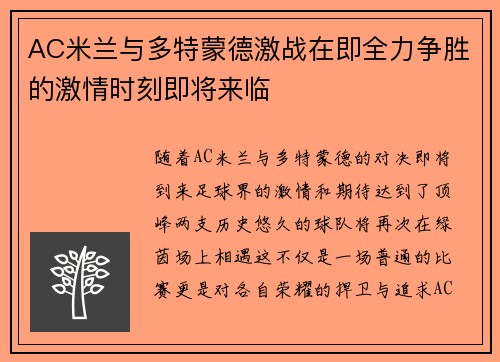 AC米兰与多特蒙德激战在即全力争胜的激情时刻即将来临

随着AC米兰与多特蒙德的对决即将到来足球界的激情和期待达到了顶峰两支历史悠久的球队将再次在绿茵场上相遇这不仅是一场普通的比赛更是对各自荣耀的捍卫与追求AC